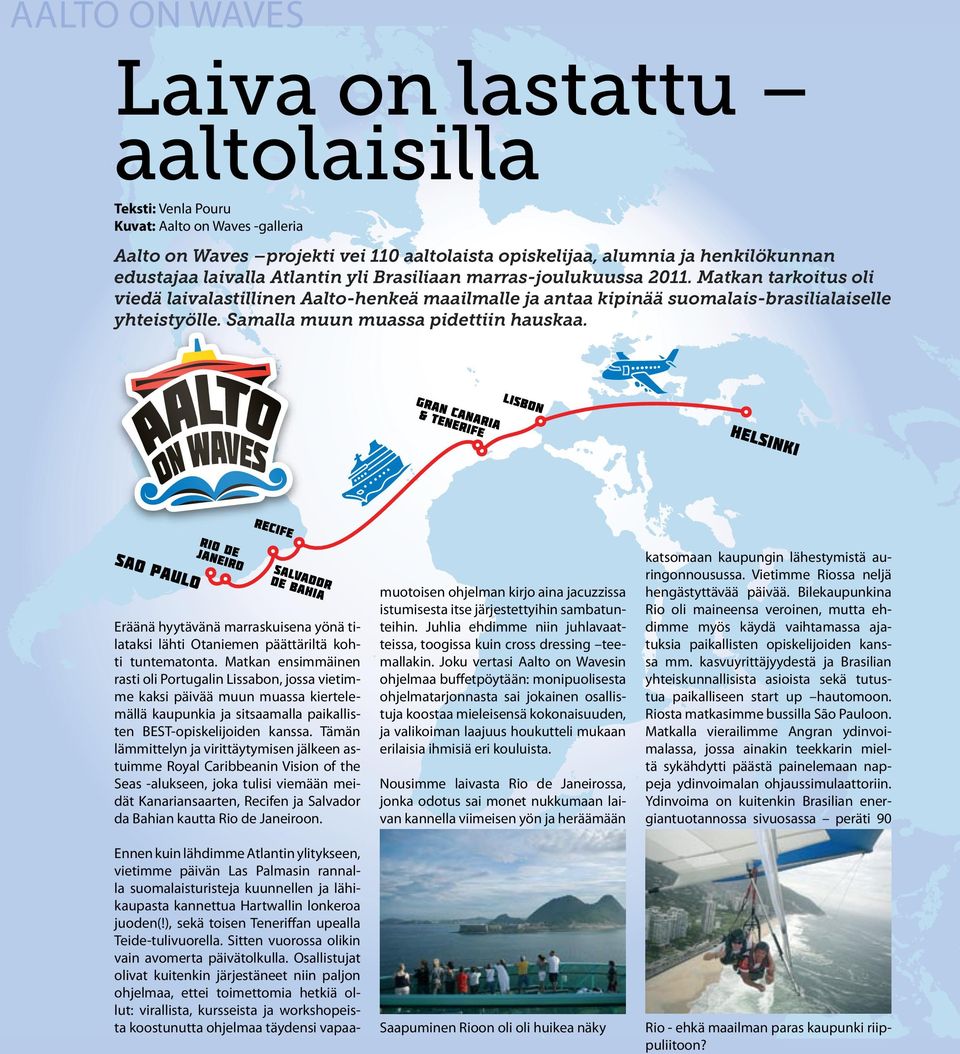 AALTO ON WAVES

Laiva on lastattu – aaltolaisilla

Teksti: Venla Pouru
Kuvat: Aalto on Waves -galleria

Aalto on Waves –projekti vei 110 aaltolaista opiskelijaa, alumnia ja henkilökunnan edustajaa laivalla Atlantin yli Brasiliaan marras-joulukuussa 2011. Matkan tarkoitus oli viedä laivalastillinen Aalto-henkeä maailmalle ja antaa kipinää suomalais-brasilialaiselle yhteistyölle. Samalla muun muassa pidettiin hauskaa.

AALTO ON WAVES

GRAN CANARIA & TENERIFE

LISBON

HELSINKI

RECIFE

RIO DE JANEIRO

SAO PAULO

SALVADOR DE BAHIA

Eräänä hyytävänä marraskuisena yönä tilataksi lähti Otaniemen päättäriltä kohti tuntematonta. Matkan ensimmäinen rasti oli Portugalin Lissabon, jossa vietimme kaksi päivää muun muassa kiertelemällä kaupunkia ja sitsaamalla paikallisten BEST-opiskelijoiden kanssa. Tämän lämmittelyn ja virittäytymisen jälkeen astuimme Royal Caribbeanin Vision of the Seas -alukseen, joka tulisi viemään meidät Kanariansaarten, Recifen ja Salvador da Bahian kautta Rio de Janeiroon.

Ennen kuin lähdimme Atlantin ylitykseen, vietimme päivän Las Palmasin rannalla suomalaisturisteja kuunnellen ja lähikaupasta kannettua Hartwallin lonkeroa juoden(!), sekä toisen Teneriffan upealla Teide-tulivuorella. Sitten vuorossa olikin vain avomerta päivätolkulla. Osallistujat olivat kuitenkin järjestäneet niin paljon ohjelmaa, ettei toimettomia hetkiä ollut: virallista, kursseista ja workshopeista koostunutta ohjelmaa täydensi vapaamuotoisen ohjelman kirjo aina jacuzzissa istumisesta itse järjestettyihin sambatunteihin. Juhlia ehdimme niin juhlavaatteissa, toogissa kuin cross dressing –teemallakin. Joku vertasi Aalto on Wavesin ohjelmaa buffetpöytään: monipuolisesta ohjelmatarjonnasta sai jokainen osallistuja koostaa mieleisensä kokonaisuuden, ja valikoiman laajuus houkutteli mukaan erilaisia ihmisiä eri kouluista.

Nousimme laivasta Rio de Janeirossa, jonka odotus sai monet nukkumaan laivan kannella viimeisen yön ja heräämään katsomaan kaupungin lähestymistä auringonnousussa. Vietimme Riossa neljä hengästyttävää päivää. Bilekaupunkina Rio oli maineensa veroinen, mutta ehdimme myös käydä vaihtamassa ajatuksia paikallisten opiskelijoiden kanssa mm. kasvuyrittäjyydestä ja Brasilian yhteiskunnallisista asioista sekä tutustua paikalliseen start up –hautomoon. Riosta matkasimme bussilla São Pauloon. Matkalla vierailimme Angran ydinvoimalassa, jossa ainakin teekkarin mieltä sykähdytti päästä painelemaan nappeja ydinvoimalan ohjaussimulaattoriin. Ydinvoima on kuitenkin Brasilian energiantuotannossa sivuosassa – peräti 90

Saapuminen Rioon oli oli huikea näky

Rio - ehkä maailman paras kaupunki riippuliitoon?